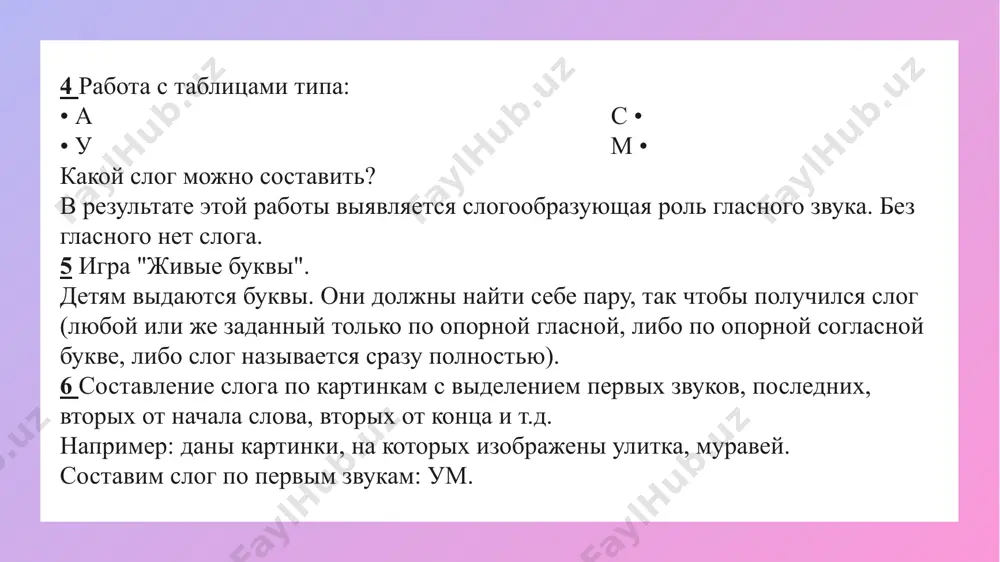 4 Работа с таблицами типа:
• А
• У

С •
М •

Какой слог можно составить?
В результате этой работы выявляется слогообразующая роль гласного звука. Без гласного нет слога.
5 Игра "Живые буквы".
Детям выдаются буквы. Они должны найти себе пару, так чтобы получился слог (любой или же заданный только по опорной гласной, либо по опорной согласной букве, либо слог называется сразу полностью).
6 Составление слога по картинкам с выделением первых звуков, последних, вторых от начала слова, вторых от конца и т.д.
Например: даны картинки, на которых изображены улитка, муравей.
Составим слог по первым звукам: УМ.

FaylHub.uz